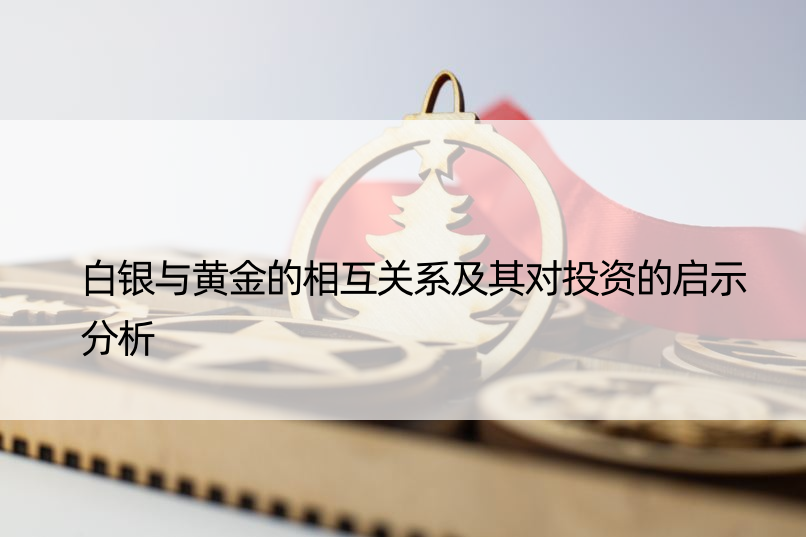 白银与黄金的相互关系及其对投资的启示分析